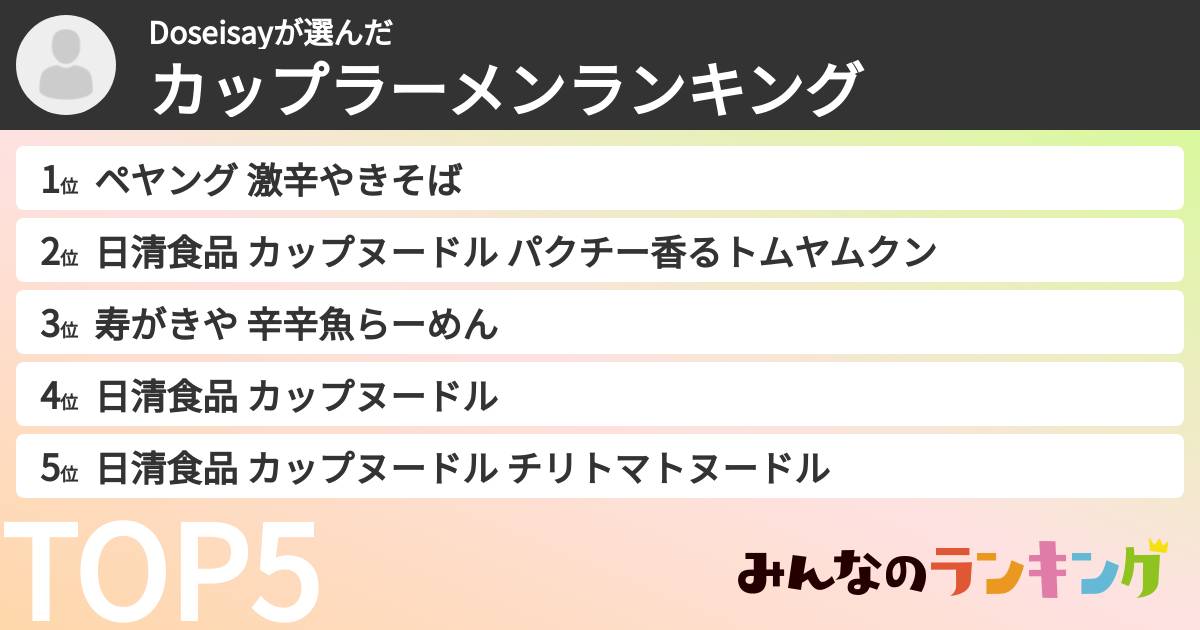 Doseisayが選んだ
カップラーメンランキング

1位 ペヤング 激辛やきそば
2位 日清食品 カップヌードル パクチー香るトムヤムクン
3位 寿がきや 辛辛魚らーめん
4位 日清食品 カップヌードル
5位 日清食品 カップヌードル チリトマトヌードル

TOP5

みんなのランキング